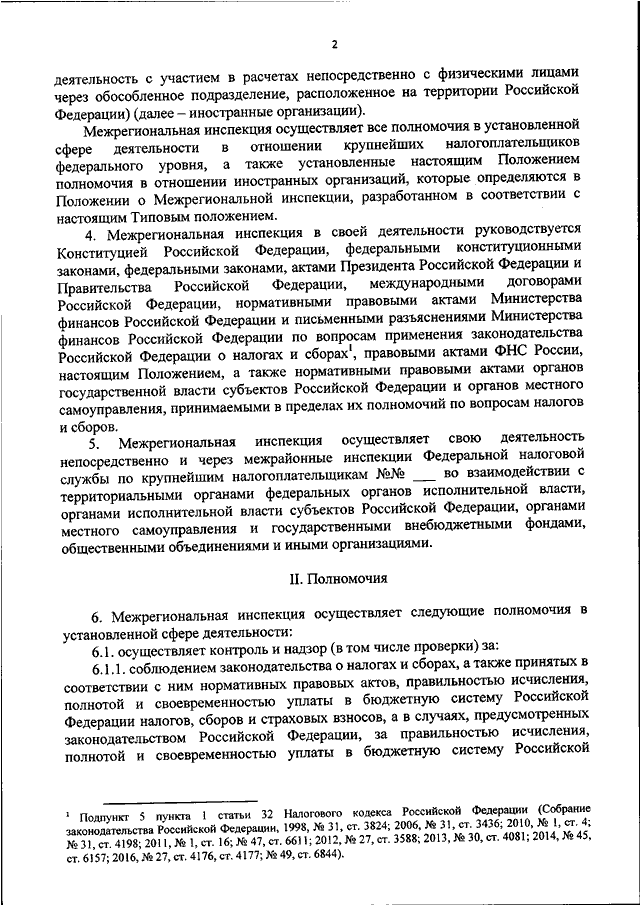 2

деятельность с участием в расчетах непосредственно с физическими лицами через обособленное подразделение, расположенное на территории Российской Федерации) (далее – иностранные организации).

Межрегиональная инспекция осуществляет все полномочия в установленной сфере деятельности в отношении крупнейших налогоплательщиков федерального уровня, а также установленные настоящим Положением полномочия в отношении иностранных организаций, которые определяются в Положении о Межрегиональной инспекции, разработанном в соответствии с настоящим Типовым положением.

4. Межрегиональная инспекция в своей деятельности руководствуется Конституцией Российской Федерации, федеральными конституционными законами, федеральными законами, актами Президента Российской Федерации и Правительства Российской Федерации, международными договорами Российской Федерации, нормативными правовыми актами Министерства финансов Российской Федерации и письменными разъяснениями Министерства финансов Российской Федерации по вопросам применения законодательства Российской Федерации о налогах и сборах$^1$, правовыми актами ФНС России, настоящим Положением, а также нормативными правовыми актами органов государственной власти субъектов Российской Федерации и органов местного самоуправления, принимаемыми в пределах их полномочий по вопросам налогов и сборов.

5. Межрегиональная инспекция осуществляет свою деятельность непосредственно и через межрайонные инспекции Федеральной налоговой службы по крупнейшим налогоплательщикам №№ ___ во взаимодействии с территориальными органами федеральных органов исполнительной власти, органами исполнительной власти субъектов Российской Федерации, органами местного самоуправления и государственными внебюджетными фондами, общественными объединениями и иными организациями.

II. Полномочия

6. Межрегиональная инспекция осуществляет следующие полномочия в установленной сфере деятельности:

6.1. осуществляет контроль и надзор (в том числе проверки) за:

6.1.1. соблюдением законодательства о налогах и сборах, а также принятых в соответствии с ним нормативных правовых актов, правильностью исчисления, полнотой и своевременностью уплаты в бюджетную систему Российской Федерации налогов, сборов и страховых взносов, а в случаях, предусмотренных законодательством Российской Федерации, за правильностью исчисления, полнотой и своевременностью уплаты в бюджетную систему Российской

$^1$ Подпункт 5 пункта 1 статьи 32 Налогового кодекса Российской Федерации (Собрание законодательства Российской Федерации, 1998, № 31, ст. 3824; 2006, № 31, ст. 3436; 2010, № 1, ст. 4; № 31, ст. 4198; 2011, № 1, ст. 16; № 47, ст. 6611; 2012, № 27, ст. 3588; 2013, № 30, ст. 4081; 2014, № 45, ст. 6157; 2016, № 27, ст. 4176, ст. 4177; № 49, ст. 6844).